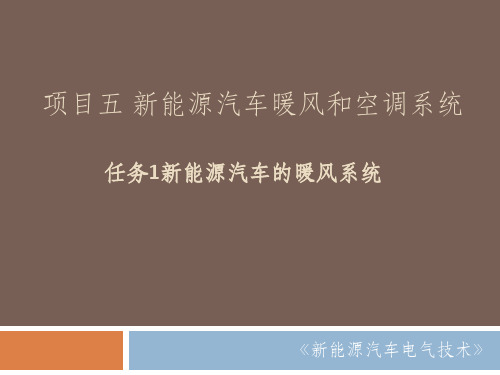 项目五 新能源汽车暖风和空调系统

任务1新能源汽车的暖风系统

《新能源汽车电气技术》